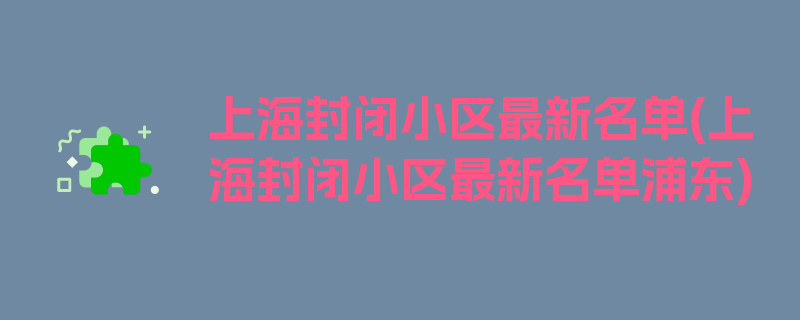 上海封闭小区最新名单(上海封闭小区最新名单浦东)